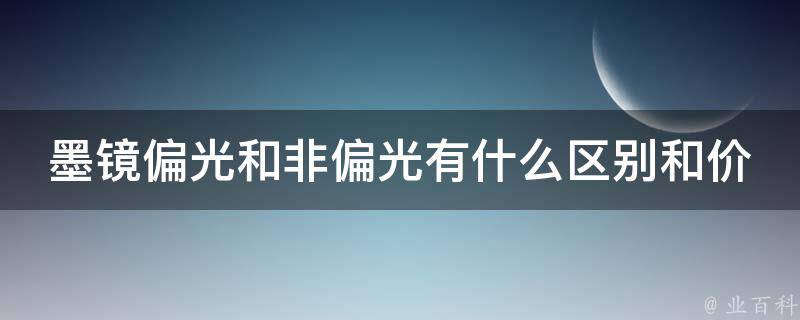 墨镜偏光和非偏光有什么区别和价

@ 业百科